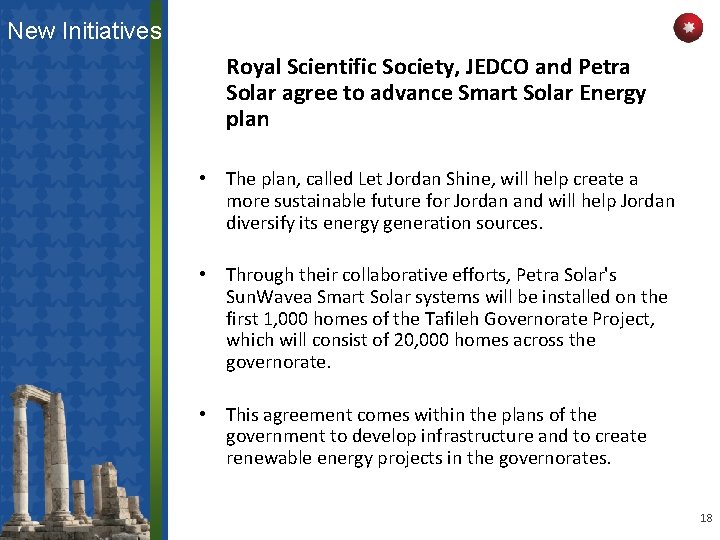 New Initiatives

Royal Scientific Society, JEDCO and Petra Solar agree to advance Smart Solar Energy plan

• The plan, called Let Jordan Shine, will help create a more sustainable future for Jordan and will help Jordan diversify its energy generation sources.

• Through their collaborative efforts, Petra Solar's SunWavea Smart Solar systems will be installed on the first 1,000 homes of the Tafileh Governorate Project, which will consist of 20,000 homes across the governorate.

• This agreement comes within the plans of the government to develop infrastructure and to create renewable energy projects in the governorates.

18